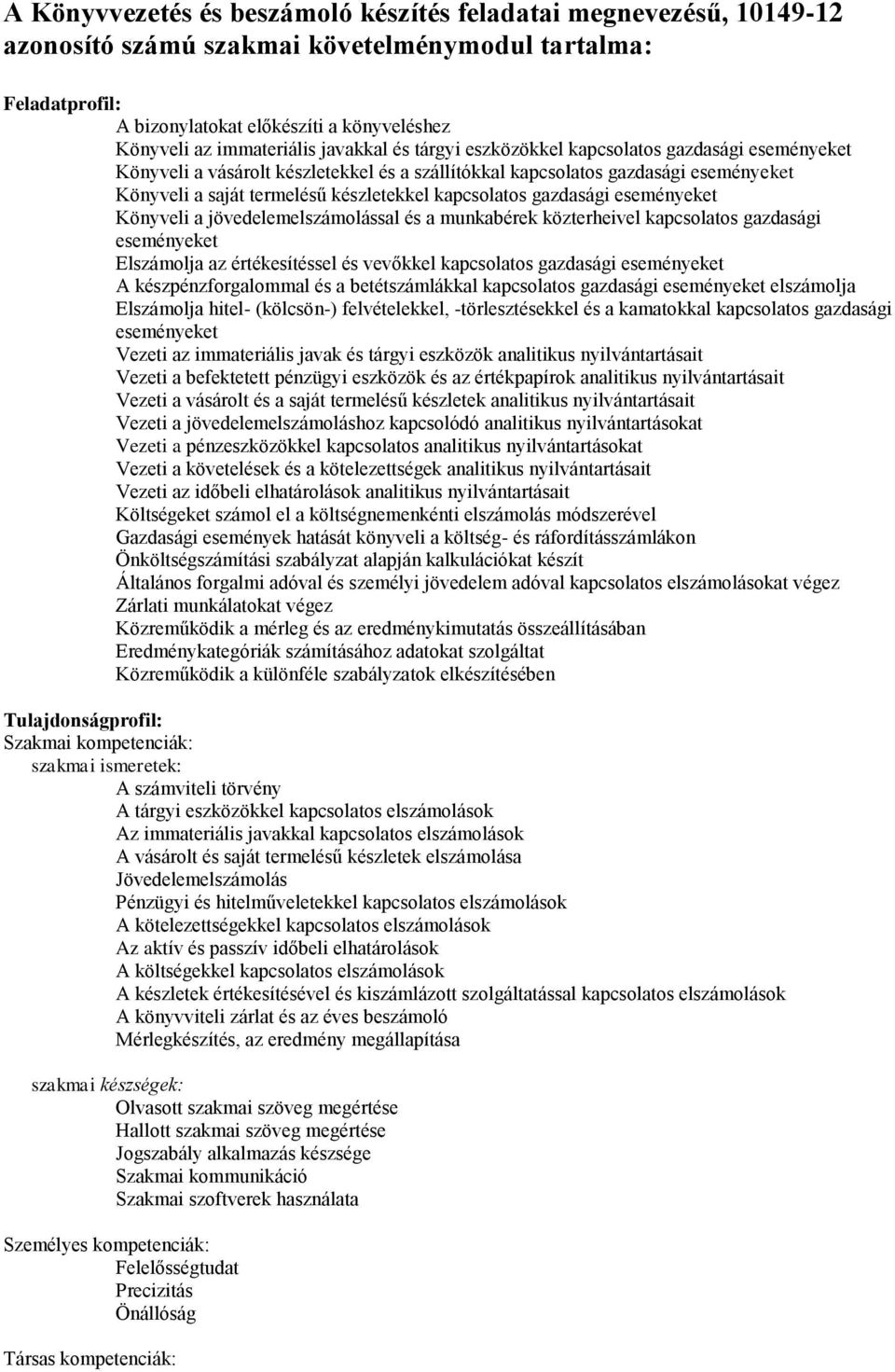 A Könyvvezetés és beszámoló készítés feladatai megnevezésű, 10149-12 azonosító számú szakmai követelménymodul tartalma:

Feladatprofil:
A bizonylatokat előkészíti a könyveléshez
Könyveli az immateriális javakkal és tárgyi eszközökkel kapcsolatos gazdasági eseményeket
Könyveli a vásárolt készletekkel és a szállítókkal kapcsolatos gazdasági eseményeket
Könyveli a saját termelésű készletekkel kapcsolatos gazdasági eseményeket
Könyveli a jövedelemelszámolással és a munkabérek közterheivel kapcsolatos gazdasági eseményeket
Elszámolja az értékesítéssel és vevőkkel kapcsolatos gazdasági eseményeket
A készpénzforgalommal és a betétszámlákkal kapcsolatos gazdasági eseményeket elszámolja
Elszámolja hitel- (kölcsön-) felvételekkel, -törlesztésekkel és a kamatokkal kapcsolatos gazdasági eseményeket
Vezeti az immateriális javak és tárgyi eszközök analitikus nyilvántartásait
Vezeti a befektetett pénzügyi eszközök és az értékpapírok analitikus nyilvántartásait
Vezeti a vásárolt és a saját termelésű készletek analitikus nyilvántartásait
Vezeti a jövedelemelszámoláshoz kapcsolódó analitikus nyilvántartásokat
Vezeti a pénzeszközökkel kapcsolatos analitikus nyilvántartásokat
Vezeti a követelések és a kötelezettségek analitikus nyilvántartásait
Vezeti az időbeli elhatárolások analitikus nyilvántartásait
Költségeket számol el a költségnemenkénti elszámolás módszerével
Gazdasági események hatását könyveli a költség- és ráfordításszámlákon
Önköltségszámítási szabályzat alapján kalkulációkat készít
Általános forgalmi adóval és személyi jövedelem adóval kapcsolatos elszámolásokat végez
Zárlati munkálatokat végez
Közreműködik a mérleg és az eredménykimutatás összeállításában
Eredménykategóriák számításához adatokat szolgáltat
Közreműködik a különféle szabályzatok elkészítésében

Tulajdonságprofil:
Szakmai kompetenciák:
szakmai ismeretek:
A számviteli törvény
A tárgyi eszközökkel kapcsolatos elszámolások
Az immateriális javakkal kapcsolatos elszámolások
A vásárolt és saját termelésű készletek elszámolása
Jövedelemelszámolás
Pénzügyi és hitelműveletekkel kapcsolatos elszámolások
A kötelezettségekkel kapcsolatos elszámolások
Az aktív és passzív időbeli elhatárolások
A költségekkel kapcsolatos elszámolások
A készletek értékesítésével és kiszámlázott szolgáltatással kapcsolatos elszámolások
A könyvviteli zárlat és az éves beszámoló
Mérlegkészítés, az eredmény megállapítása

szakmai készségek:
Olvasott szakmai szöveg megértése
Hallott szakmai szöveg megértése
Jogszabály alkalmazás készsége
Szakmai kommunikáció
Szakmai szoftverek használata

Személyes kompetenciák:
Felelősségtudat
Precizitás
Önállóság

Társas kompetenciák: